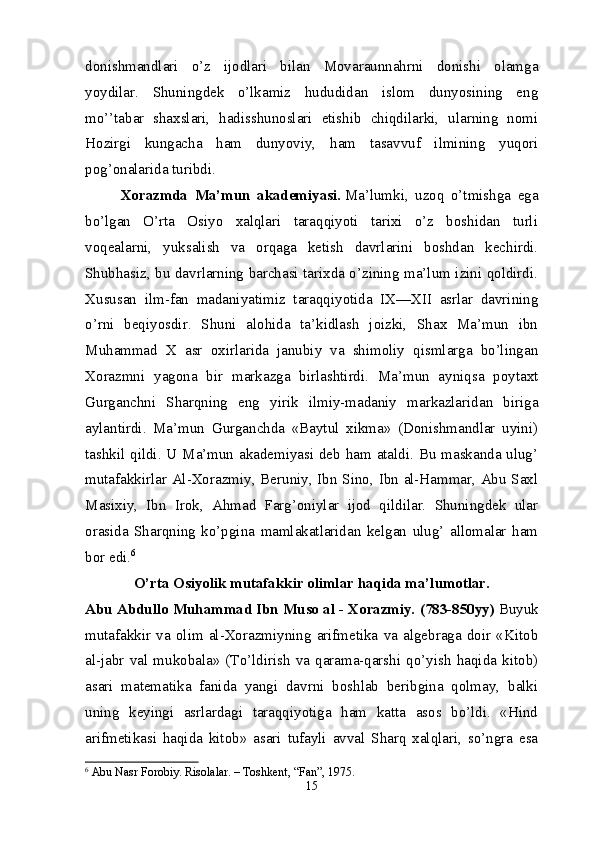 donishmandlari o'z ijodlari bilan Movaraunnahrni donishi olamga yoydilar. Shuningdek o'lkamiz hududidan islom dunyosining eng mo''tabar shaxslari, hadisshunoslari etishib chiqdilarki, ularning nomi Hozirgi kungacha ham dunyoviy, ham tasavvuf ilmining yuqori pog'onalarida turibdi.

Xorazmda Ma'mun akademiyasi. Ma'lumki, uzoq o'tmishga ega bo'lgan O'rta Osiyo xalqlari taraqqiyoti tarixi o'z boshidan turli voqealarni, yuksalish va orqaga ketish davrlarini boshdan kechirdi. Shubhasiz, bu davrlarning barchasi tarixda o'zining ma'lum izini qoldirdi. Xususan ilm-fan madaniyatimiz taraqqiyotida IX—XII asrlar davrining o'rni beqiyosdir. Shuni alohida ta'kidlash joizki, Shax Ma'mun ibn Muhammad X asr oxirlarida janubiy va shimoliy qismlarga bo'lingan Xorazmni yagona bir markazga birlashtirdi. Ma'mun ayniqsa poytaxt Gurganchni Sharqning eng yirik ilmiy-madaniy markazlaridan biriga aylantirdi. Ma'mun Gurganchda «Baytul xikma» (Donishmandlar uyini) tashkil qildi. U Ma'mun akademiyasi deb ham ataldi. Bu maskanda ulug' mutafakkirlar Al-Xorazmiy, Beruniy, Ibn Sino, Ibn al-Hammar, Abu Saxl Masixiy, Ibn Irok, Ahmad Farg'oniylar ijod qildilar. Shuningdek ular orasida Sharqning ko'pgina mamlakatlaridan kelgan ulug' allomalar ham bor edi.$^6$

O'rta Osiyolik mutafakkir olimlar haqida ma'lumotlar.

Abu Abdullo Muhammad Ibn Muso al - Xorazmiy. (783-850yy) Buyuk mutafakkir va olim al-Xorazmiyning arifmetika va algebraga doir «Kitob al-jabr val mukobala» (To'ldirish va qarama-qarshi qo'yish haqida kitob) asari matematika fanida yangi davrni boshlab beribgina qolmay, balki uning keyingi asrlardagi taraqqiyotiga ham katta asos bo'ldi. «Hind arifmetikasi haqida kitob» asari tufayli avval Sharq xalqlari, so'ngra esa

$^6$ Abu Nasr Forobiy. Risolalar. – Toshkent, "Fan", 1975.

15